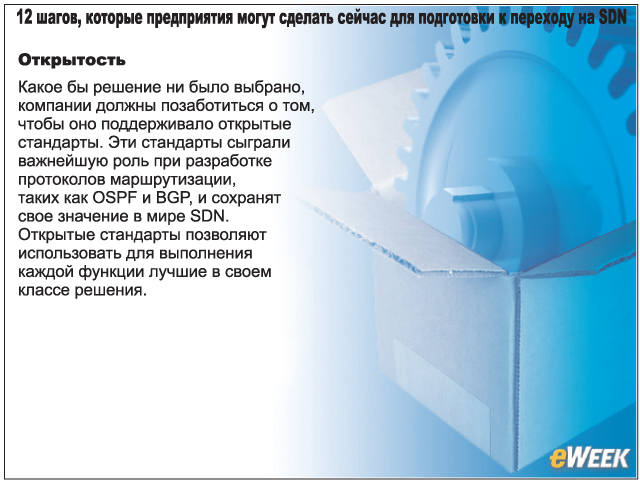 12 шагов, которые предприятия могут сделать сейчас для подготовки к переходу на SDN

Открытость

Какое бы решение ни было выбрано, компании должны позаботиться о том, чтобы оно поддерживало открытые стандарты. Эти стандарты сыграли важнейшую роль при разработке протоколов маршрутизации, таких как OSPF и BGP, и сохранят свое значение в мире SDN. Открытые стандарты позволяют использовать для выполнения каждой функции лучшие в своем классе решения.

eWEEK